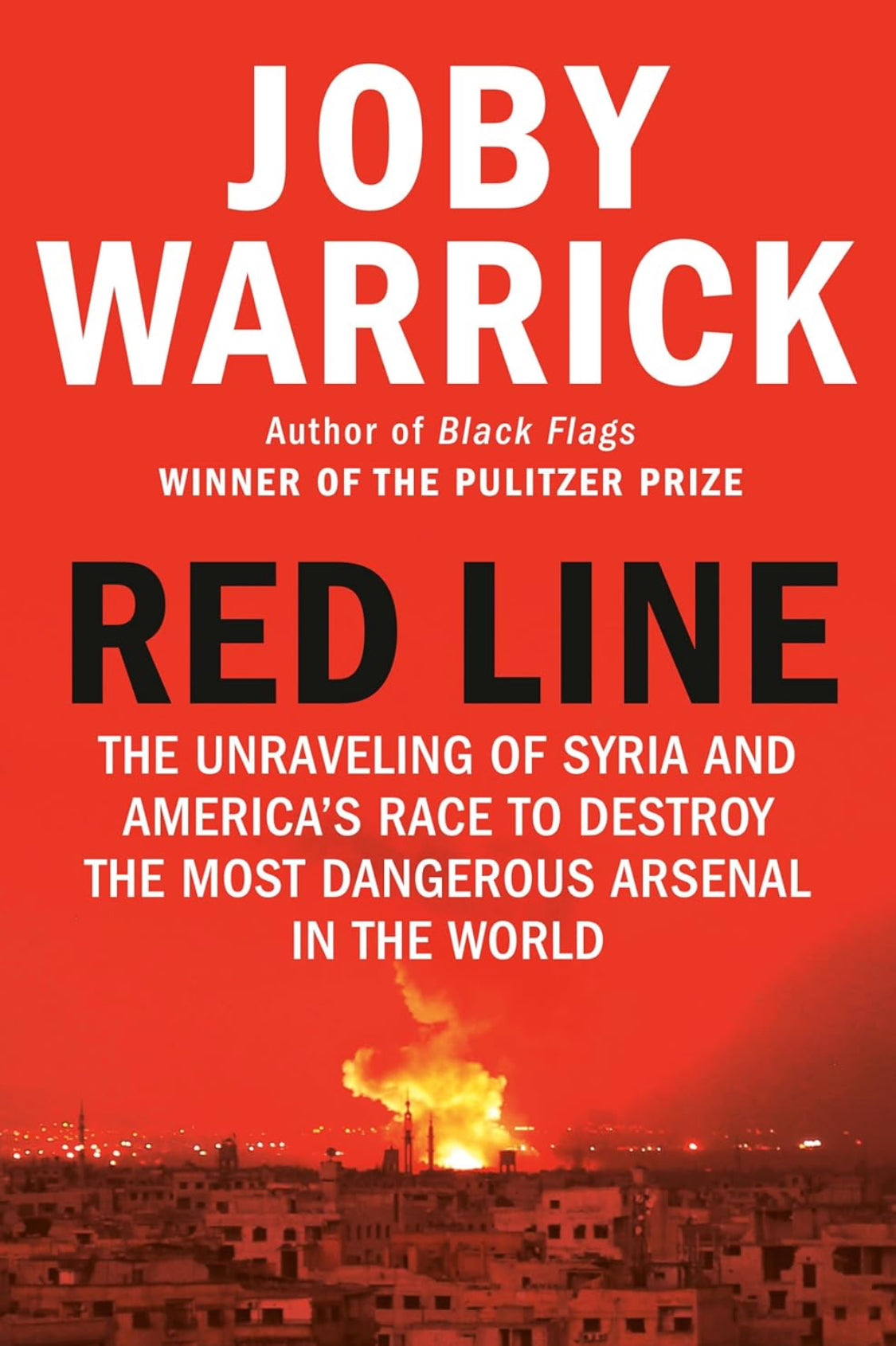 JOBY
WARRICK

Author of Black Flags
WINNER OF THE PULITZER PRIZE

RED LINE

THE UNRAVELING OF SYRIA AND AMERICA'S RACE TO DESTROY THE MOST DANGEROUS ARSENAL IN THE WORLD